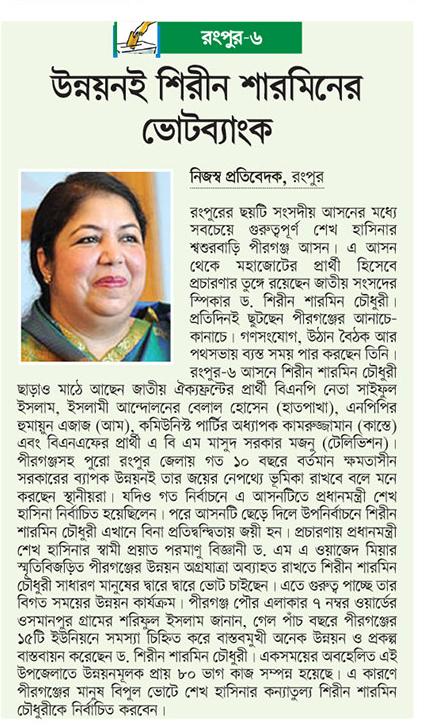 রংপুর-৬

উন্নয়নই শিরীন শারমিনের ভোটব্যাংক

নিজস্ব প্রতিবেদক, রংপুর

রংপুরের ছয়টি সংসদীয় আসনের মধ্যে সবচেয়ে গুরুত্বপূর্ণ শেখ হাসিনার শ্বশুরবাড়ি পীরগঞ্জ আসন। এ আসন থেকে মহাজোটের প্রার্থী হিসেবে প্রচারণার তুঙ্গে রয়েছেন জাতীয় সংসদের স্পিকার ড. শিরীন শারমিন চৌধুরী। প্রতিদিনই ছুটছেন পীরগঞ্জের আনাচে-কানাচে। গণসংযোগ, উঠান বৈঠক আর পথসভায় ব্যস্ত সময় পার করছেন তিনি।

রংপুর-৬ আসনে শিরীন শারমিন চৌধুরী ছাড়াও মাঠে আছেন জাতীয় ঐক্যফ্রন্টের প্রার্থী বিএনপি নেতা সাইফুল ইসলাম, ইসলামী আন্দোলনের বেলাল হোসেন (হাতপাখা), এনপিপির হুমায়ুন এজাজ (আম), কমিউনিস্ট পার্টির অধ্যাপক কামরুজ্জামান (কাস্তে) এবং বিএনএফের প্রার্থী এ বি এম মাসুদ সরকার মজনু (টেলিভিশন)। পীরগঞ্জসহ পুরো রংপুর জেলায় গত ১০ বছরে বর্তমান ক্ষমতাসীন সরকারের ব্যাপক উন্নয়নই তার জয়ের নেপথ্যে ভূমিকা রাখবে বলে মনে করছেন স্থানীয়রা। যদিও গত নির্বাচনে এ আসনটিতে প্রধানমন্ত্রী শেখ হাসিনা নির্বাচিত হয়েছিলেন। পরে আসনটি ছেড়ে দিলে উপনির্বাচনে শিরীন শারমিন চৌধুরী এখানে বিনা প্রতিদ্বন্দ্বিতায় জয়ী হন। প্রচারণায় প্রধানমন্ত্রী শেখ হাসিনার স্বামী প্রয়াত পরমাণু বিজ্ঞানী ড. এম এ ওয়াজেদ মিয়ার স্মৃতিবিজড়িত পীরগঞ্জের উন্নয়ন অগ্রযাত্রা অব্যাহত রাখতে শিরীন শারমিন চৌধুরী সাধারণ মানুষের দ্বারে দ্বারে ভোট চাইছেন। এতে গুরুত্ব পাচ্ছে তার বিগত সময়ের উন্নয়ন কার্যক্রম। পীরগঞ্জ পৌর এলাকার ৭ নম্বর ওয়ার্ডের ওসমানপুর গ্রামের শরিফুল ইসলাম জানান, গেল পাঁচ বছরে পীরগঞ্জের ১৫টি ইউনিয়নে সমস্যা চিহ্নিত করে বাস্তবমুখী অনেক উন্নয়ন ও প্রকল্প বাস্তবায়ন করেছেন ড. শিরীন শারমিন চৌধুরী। একসময়ের অবহেলিত এই উপজেলাতে উন্নয়নমূলক প্রায় ৮০ ভাগ কাজ সম্পন্ন হয়েছে। এ কারণে পীরগঞ্জের মানুষ বিপুল ভোটে শেখ হাসিনার কন্যাতুল্য শিরীন শারমিন চৌধুরীকে নির্বাচিত করবেন।